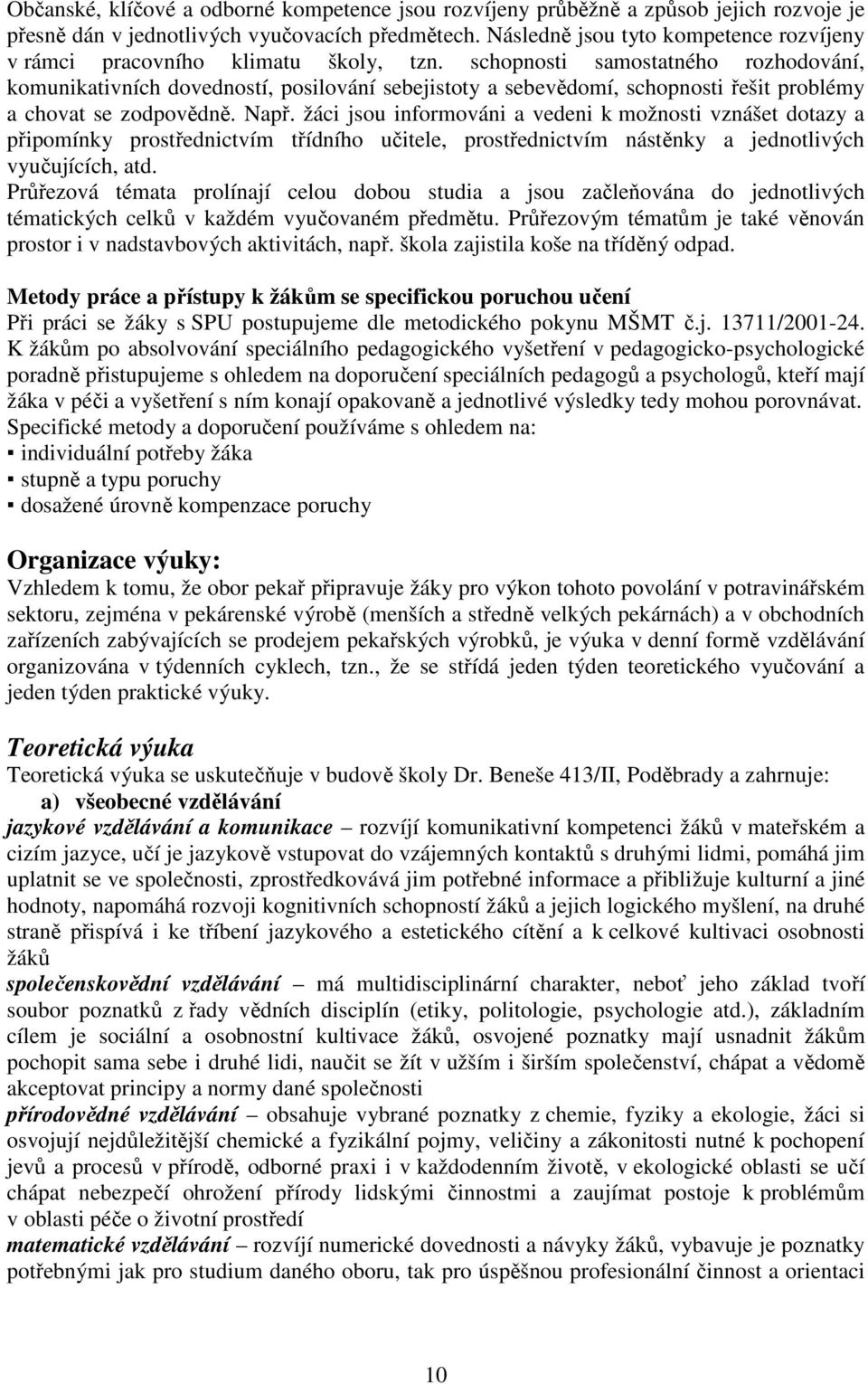 Občanské, klíčové a odborné kompetence jsou rozvíjeny průběžně a způsob jejich rozvoje je přesně dán v jednotlivých vyučovacích předmětech. Následně jsou tyto kompetence rozvíjeny v rámci pracovního klimatu školy, tzn. schopnosti samostatného rozhodování, komunikativních dovedností, posilování sebejistoty a sebevědomí, schopnosti řešit problémy a chovat se zodpovědně. Např. žáci jsou informováni a vedeni k možnosti vznášet dotazy a připomínky prostřednictvím třídního učitele, prostřednictvím nástěnky a jednotlivých vyučujících, atd.
Průřezová témata prolínají celou dobou studia a jsou začleňována do jednotlivých tématických celků v každém vyučovaném předmětu. Průřezovým tématům je také věnován prostor i v nadstavbových aktivitách, např. škola zajistila koše na tříděný odpad.

Metody práce a přístupy k žákům se specifickou poruchou učení
Při práci se žáky s SPU postupujeme dle metodického pokynu MŠMT č.j. 13711/2001-24. K žákům po absolvování speciálního pedagogického vyšetření v pedagogicko-psychologické poradně přistupujeme s ohledem na doporučení speciálních pedagogů a psychologů, kteří mají žáka v péči a vyšetření s ním konají opakovaně a jednotlivé výsledky tedy mohou porovnávat.
Specifické metody a doporučení používáme s ohledem na:
▪ individuální potřeby žáka
▪ stupně a typu poruchy
▪ dosažené úrovně kompenzace poruchy

Organizace výuky:
Vzhledem k tomu, že obor pekař připravuje žáky pro výkon tohoto povolání v potravinářském sektoru, zejména v pekárenské výrobě (menších a středně velkých pekárnách) a v obchodních zařízeních zabývajících se prodejem pekařských výrobků, je výuka v denní formě vzdělávání organizována v týdenních cyklech, tzn., že se střídá jeden týden teoretického vyučování a jeden týden praktické výuky.

Teoretická výuka
Teoretická výuka se uskutečňuje v budově školy Dr. Beneše 413/II, Poděbrady a zahrnuje:
a) všeobecné vzdělávání
jazykové vzdělávání a komunikace – rozvíjí komunikativní kompetenci žáků v mateřském a cizím jazyce, učí je jazykově vstupovat do vzájemných kontaktů s druhými lidmi, pomáhá jim uplatnit se ve společnosti, zprostředkovává jim potřebné informace a přibližuje kulturní a jiné hodnoty, napomáhá rozvoji kognitivních schopností žáků a jejich logického myšlení, na druhé straně přispívá i ke tříbení jazykového a estetického cítění a k celkové kultivaci osobnosti žáků
společenskovědní vzdělávání – má multidisciplinární charakter, neboť jeho základ tvoří soubor poznatků z řady vědních disciplín (etiky, politologie, psychologie atd.), základním cílem je sociální a osobnostní kultivace žáků, osvojené poznatky mají usnadnit žákům pochopit sama sebe i druhé lidi, naučit se žít v užším i širším společenství, chápat a vědomě akceptovat principy a normy dané společnosti
přírodovědné vzdělávání – obsahuje vybrané poznatky z chemie, fyziky a ekologie, žáci si osvojují nejdůležitější chemické a fyzikální pojmy, veličiny a zákonitosti nutné k pochopení jevů a procesů v přírodě, odborné praxi i v každodenním životě, v ekologické oblasti se učí chápat nebezpečí ohrožení přírody lidskými činnostmi a zaujímat postoje k problémům v oblasti péče o životní prostředí
matematické vzdělávání – rozvíjí numerické dovednosti a návyky žáků, vybavuje je poznatky potřebnými jak pro studium daného oboru, tak pro úspěšnou profesionální činnost a orientaci

10